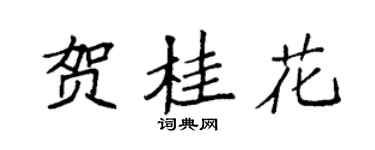 贺桂花

词典网